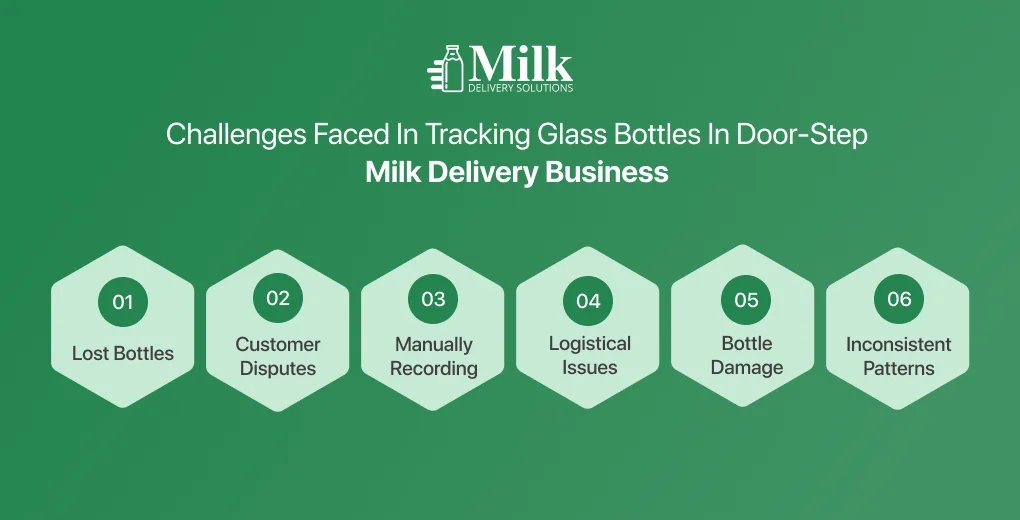 Milk
DELIVERY SOLUTIONS

Challenges Faced In Tracking Glass Bottles In Door-Step
Milk Delivery Business

01
Lost Bottles

02
Customer Disputes

03
Manually Recording

04
Logistical Issues

05
Bottle Damage

06
Inconsistent Patterns